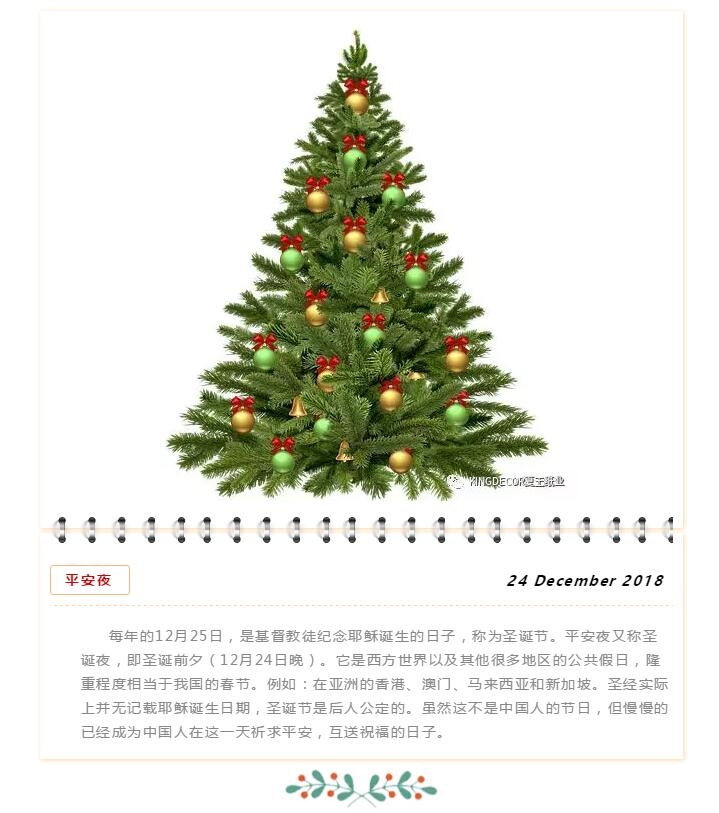 KINGDECOR夏王纸业

平安夜

24 December 2018

每年的12月25日，是基督教徒纪念耶稣诞生的日子，称为圣诞节。平安夜又称圣诞夜，即圣诞前夕（12月24日晚）。它是西方世界以及其他很多地区的公共假日，隆重程度相当于我国的春节。例如：在亚洲的香港、澳门、马来西亚和新加坡。圣经实际上并无记载耶稣诞生日期，圣诞节是后人公定的。虽然这不是中国人的节日，但慢慢的已经成为中国人在这一天祈求平安，互送祝福的日子。